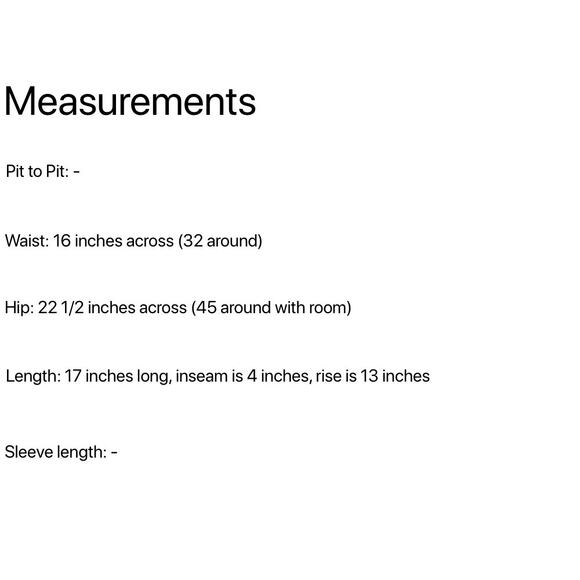 Measurements

Pit to Pit: -

Waist: 16 inches across (32 around)

Hip: 22 1/2 inches across (45 around with room)

Length: 17 inches long, inseam is 4 inches, rise is 13 inches

Sleeve length: -